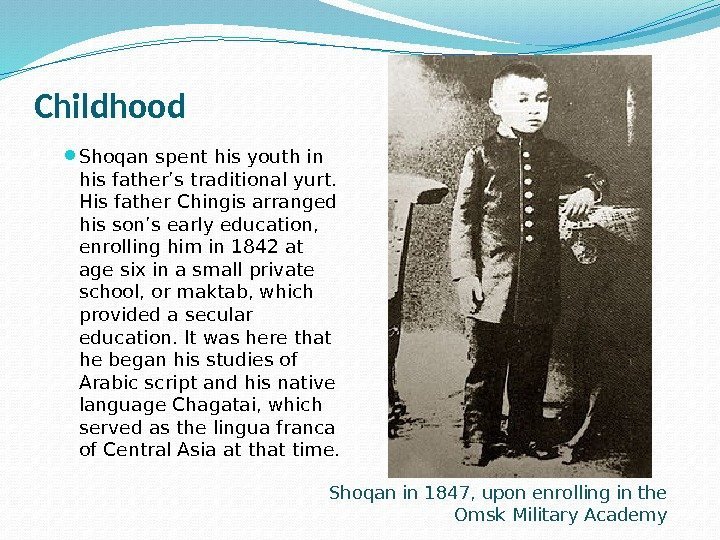 Childhood

• Shoqan spent his youth in his father's traditional yurt. His father Chingis arranged his son's early education, enrolling him in 1842 at age six in a small private school, or maktab, which provided a secular education. It was here that he began his studies of Arabic script and his native language Chagatai, which served as the lingua franca of Central Asia at that time.

Shoqan in 1847, upon enrolling in the Omsk Military Academy